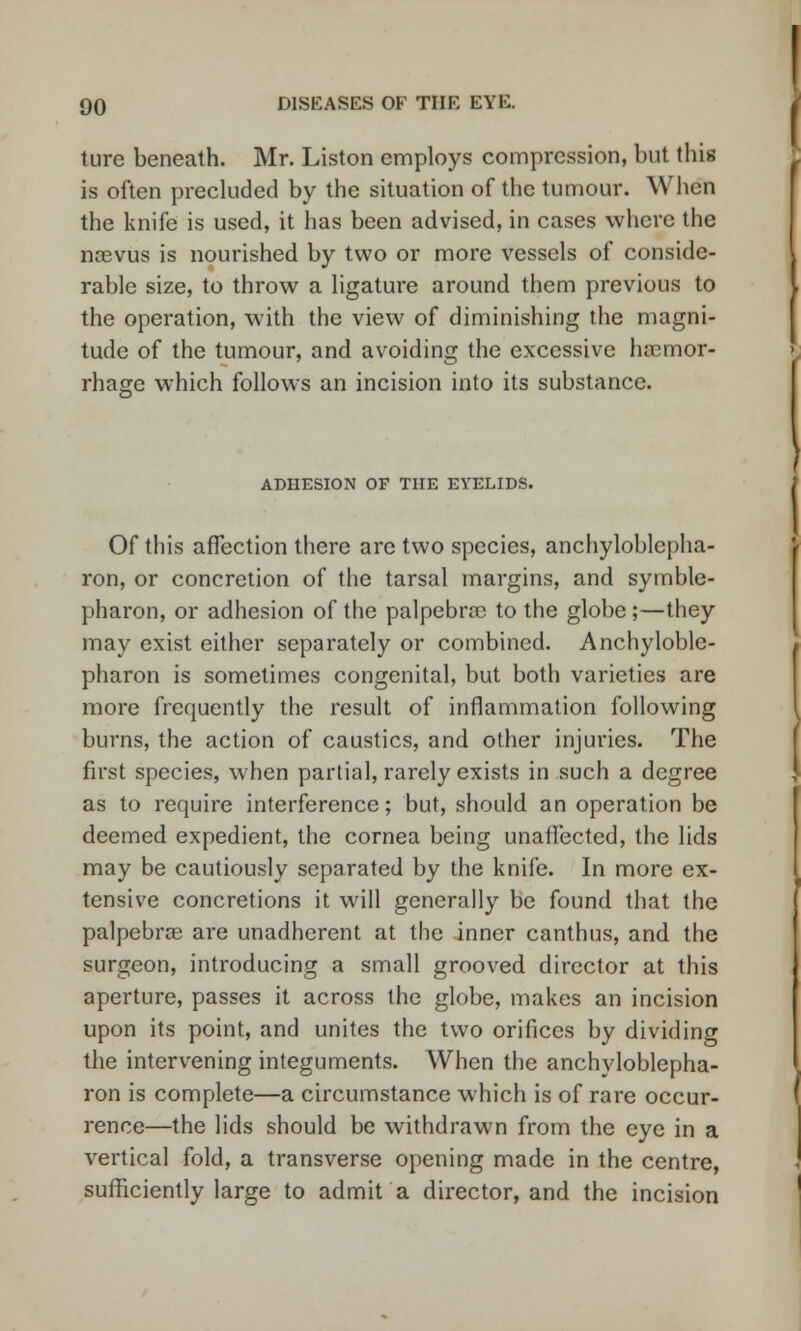 90 DISEASES OF THE EYE.

ture beneath. Mr. Liston employs compression, but this is often precluded by the situation of the tumour. When the knife is used, it has been advised, in cases where the nævus is nourished by two or more vessels of considerable size, to throw a ligature around them previous to the operation, with the view of diminishing the magnitude of the tumour, and avoiding the excessive hæmorrhage which follows an incision into its substance.

ADHESION OF THE EYELIDS.

Of this affection there are two species, anchyloblepharon, or concretion of the tarsal margins, and symblepharon, or adhesion of the palpebræ to the globe;—they may exist either separately or combined. Anchyloblepharon is sometimes congenital, but both varieties are more frequently the result of inflammation following burns, the action of caustics, and other injuries. The first species, when partial, rarely exists in such a degree as to require interference; but, should an operation be deemed expedient, the cornea being unaffected, the lids may be cautiously separated by the knife. In more extensive concretions it will generally be found that the palpebræ are unadherent at the inner canthus, and the surgeon, introducing a small grooved director at this aperture, passes it across the globe, makes an incision upon its point, and unites the two orifices by dividing the intervening integuments. When the anchyloblepharon is complete—a circumstance which is of rare occurrence—the lids should be withdrawn from the eye in a vertical fold, a transverse opening made in the centre, sufficiently large to admit a director, and the incision